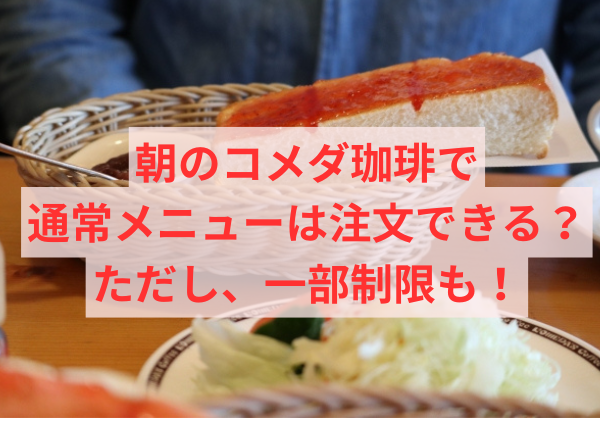 朝のコメダ珈琲で
通常メニューは注文できる？
ただし、一部制限も！